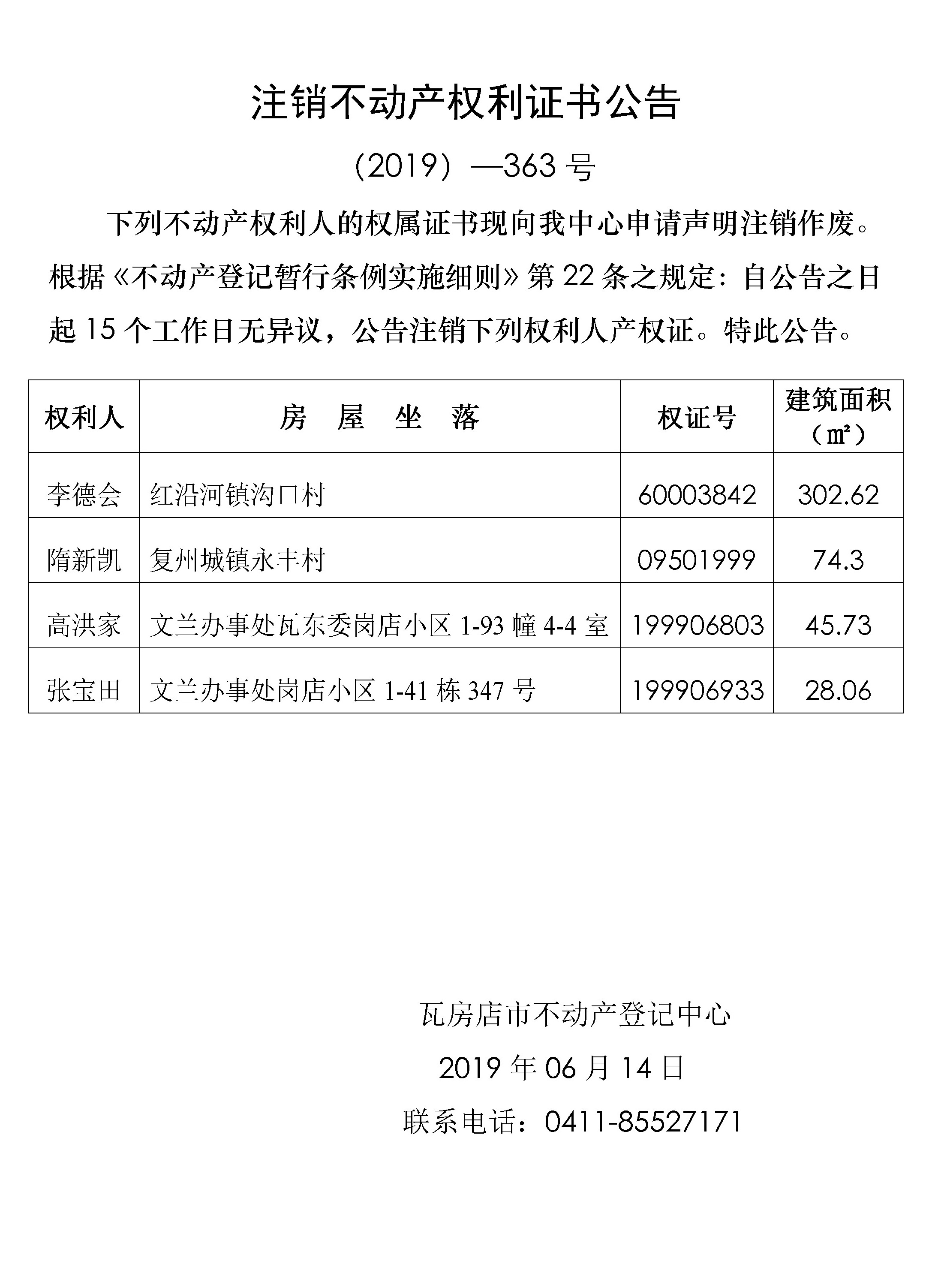 注销不动产权利证书公告

（2019）—363 号

下列不动产权利人的权属证书现向我中心申请声明注销作废。根据《不动产登记暂行条例实施细则》第 22 条之规定：自公告之日起 15 个工作日无异议，公告注销下列权利人产权证。特此公告。

| 权利人 | 房　屋　坐　落 | 权证号 | 建筑面积（㎡） |
|---|---|---|---|
| 李德会 | 红沿河镇沟口村 | 60003842 | 302.62 |
| 隋新凯 | 复州城镇永丰村 | 09501999 | 74.3 |
| 高洪家 | 文兰办事处瓦东委岗店小区 1-93 幢 4-4 室 | 199906803 | 45.73 |
| 张宝田 | 文兰办事处岗店小区 1-41 栋 347 号 | 199906933 | 28.06 |

瓦房店市不动产登记中心

2019 年 06 月 14 日

联系电话：0411-85527171